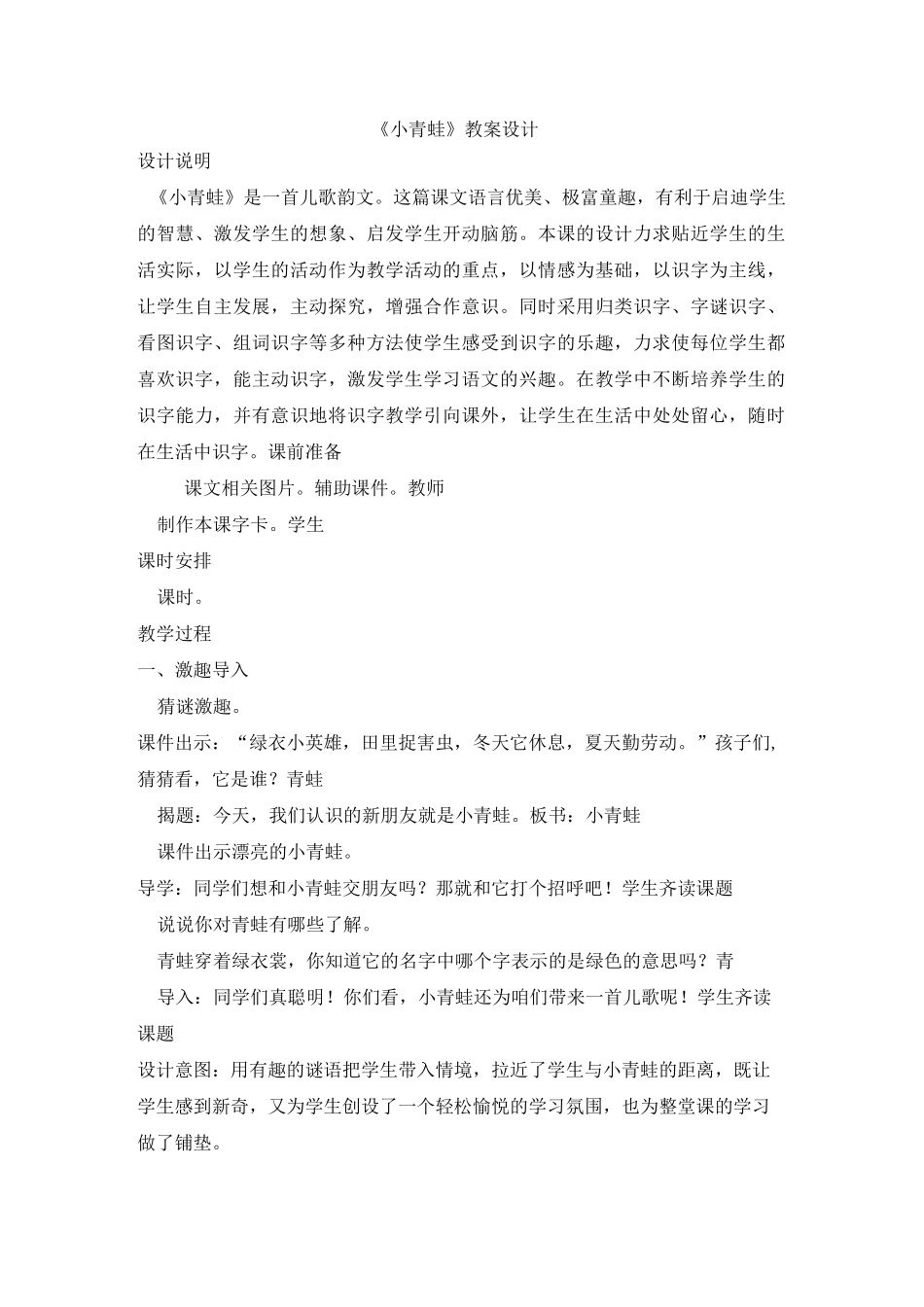 《小青蛙》教案设计

设计说明

《小青蛙》是一首儿歌韵文。这篇课文语言优美、极富童趣，有利于启迪学生的智慧、激发学生的想象、启发学生开动脑筋。本课的设计力求贴近学生的生活实际，以学生的活动作为教学活动的重点，以情感为基础，以识字为主线，让学生自主发展，主动探究，增强合作意识。同时采用归类识字、字谜识字、看图识字、组词识字等多种方法使学生感受到识字的乐趣，力求使每位学生都喜欢识字，能主动识字，激发学生学习语文的兴趣。在教学中不断培养学生的识字能力，并有意识地将识字教学引向课外，让学生在生活中处处留心，随时在生活中识字。课前准备

课文相关图片。辅助课件。教师

制作本课字卡。学生

课时安排

课时。

教学过程

一、激趣导入

猜谜激趣。

课件出示：“绿衣小英雄，田里捉害虫，冬天它休息，夏天勤劳动。”孩子们,猜猜看，它是谁？青蛙

揭题：今天，我们认识的新朋友就是小青蛙。板书：小青蛙

课件出示漂亮的小青蛙。

导学：同学们想和小青蛙交朋友吗？那就和它打个招呼吧！学生齐读课题

说说你对青蛙有哪些了解。

青蛙穿着绿衣裳，你知道它的名字中哪个字表示的是绿色的意思吗？青

导入：同学们真聪明！你们看，小青蛙还为咱们带来一首儿歌呢！学生齐读课题

设计意图：用有趣的谜语把学生带入情境，拉近了学生与小青蛙的距离，既让学生感到新奇，又为学生创设了一个轻松愉悦的学习氛围，也为整堂课的学习做了铺垫。